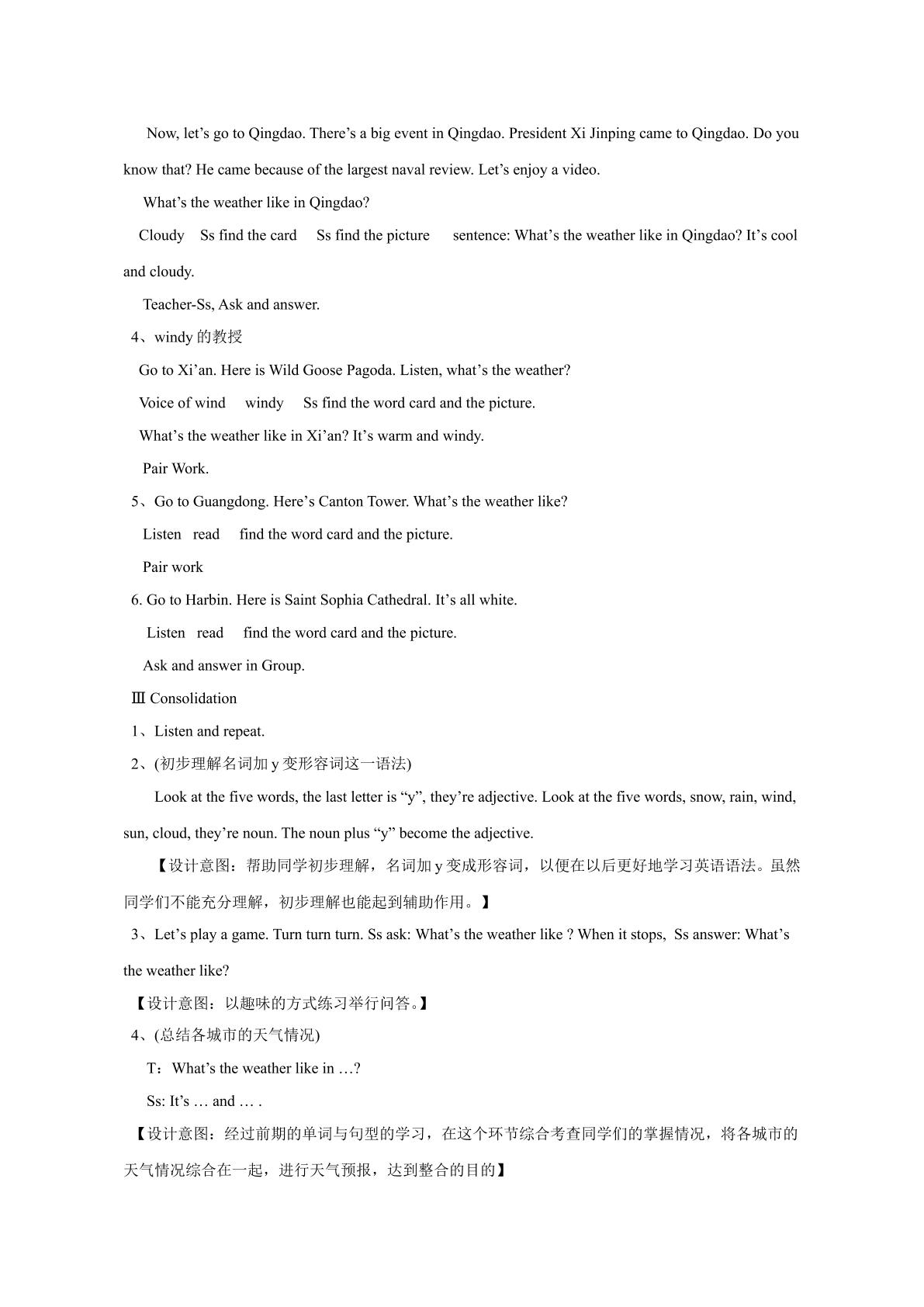 Now, let's go to Qingdao. There's a big event in Qingdao. President Xi Jinping came to Qingdao. Do you know that? He came because of the largest naval review. Let's enjoy a video.

What's the weather like in Qingdao?

Cloudy   Ss find the card   Ss find the picture   sentence: What's the weather like in Qingdao? It's cool and cloudy.

Teacher-Ss, Ask and answer.

4、windy的教授

Go to Xi'an. Here is Wild Goose Pagoda. Listen, what's the weather?

Voice of wind   windy   Ss find the word card and the picture.

What's the weather like in Xi'an? It's warm and windy.

Pair Work.

5、Go to Guangdong. Here's Canton Tower. What's the weather like?

Listen   read   find the word card and the picture.

Pair work

6. Go to Harbin. Here is Saint Sophia Cathedral. It's all white.

Listen   read   find the word card and the picture.

Ask and answer in Group.

Ⅲ Consolidation

1、Listen and repeat.

2、(初步理解名词加y变形容词这一语法)

Look at the five words, the last letter is "y", they're adjective. Look at the five words, snow, rain, wind, sun, cloud, they're noun. The noun plus "y" become the adjective.

【设计意图：帮助同学初步理解，名词加y变成形容词，以便在以后更好地学习英语语法。虽然同学们不能充分理解，初步理解也能起到辅助作用。】

3、Let's play a game. Turn turn turn. Ss ask: What's the weather like ? When it stops, Ss answer: What's the weather like?

【设计意图：以趣味的方式练习举行问答。】

4、(总结各城市的天气情况)

T：What's the weather like in …?

Ss: It's … and … .

【设计意图：经过前期的单词与句型的学习，在这个环节综合考查同学们的掌握情况，将各城市的天气情况综合在一起，进行天气预报，达到整合的目的】